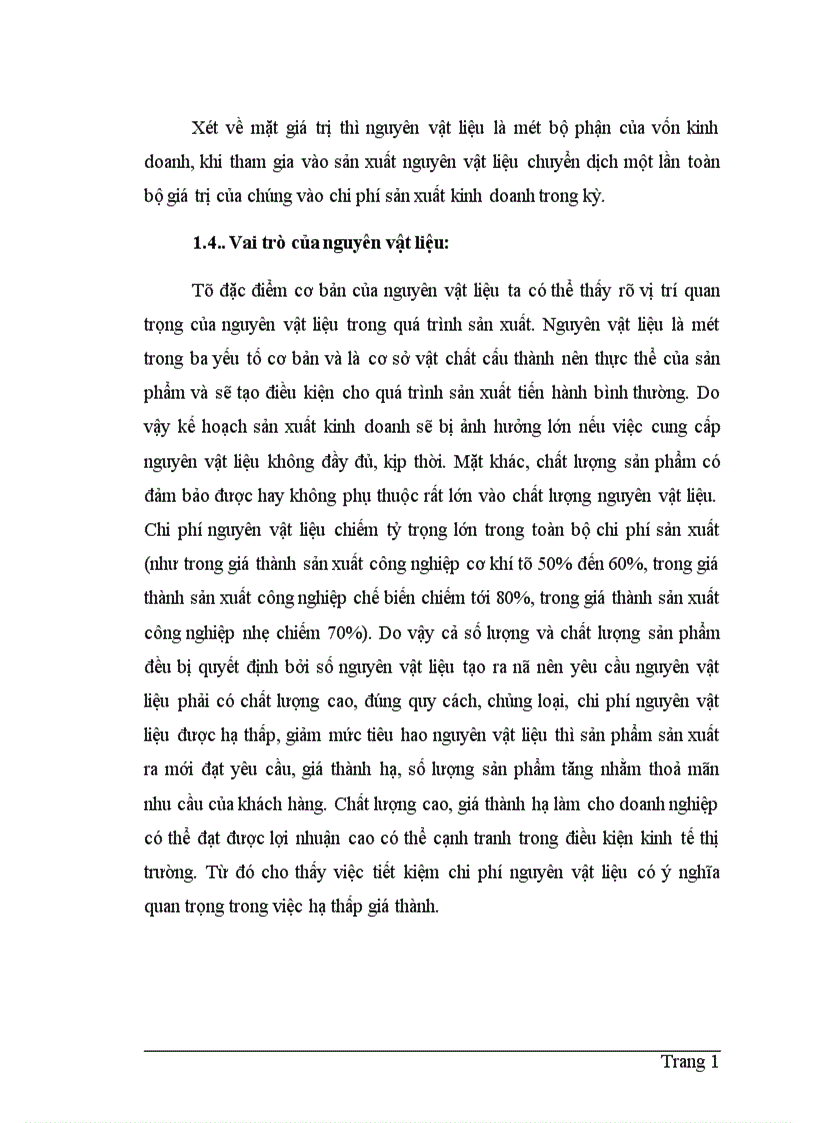 Xét về mặt giá trị thì nguyên vật liệu là mét bộ phận của vốn kinh doanh, khi tham gia vào sản xuất nguyên vật liệu chuyển dịch một lần toàn bộ giá trị của chúng vào chi phí sản xuất kinh doanh trong kỳ.

1.4.. Vai trò của nguyên vật liệu:

Tõ đặc điểm cơ bản của nguyên vật liệu ta có thể thấy rõ vị trí quan trọng của nguyên vật liệu trong quá trình sản xuất. Nguyên vật liệu là mét trong ba yếu tố cơ bản và là cơ sở vật chất cấu thành nên thực thể của sản phẩm và sẽ tạo điều kiện cho quá trình sản xuất tiến hành bình thường. Do vậy kế hoạch sản xuất kinh doanh sẽ bị ảnh hưởng lớn nếu việc cung cấp nguyên vật liệu không đầy đủ, kịp thời. Mặt khác, chất lượng sản phẩm có đảm bảo được hay không phụ thuộc rất lớn vào chất lượng nguyên vật liệu. Chi phí nguyên vật liệu chiếm tỷ trọng lớn trong toàn bộ chi phí sản xuất (như trong giá thành sản xuất công nghiệp cơ khí tõ 50% đến 60%, trong giá thành sản xuất công nghiệp chế biến chiếm tới 80%, trong giá thành sản xuất công nghiệp nhẹ chiếm 70%). Do vậy cả số lượng và chất lượng sản phẩm đều bị quyết định bởi số nguyên vật liệu tạo ra nã nên yêu cầu nguyên vật liệu phải có chất lượng cao, đúng quy cách, chủng loại, chi phí nguyên vật liệu được hạ thấp, giảm mức tiêu hao nguyên vật liệu thì sản phẩm sản xuất ra mới đạt yêu cầu, giá thành hạ, số lượng sản phẩm tăng nhằm thoả mãn nhu cầu của khách hàng. Chất lượng cao, giá thành hạ làm cho doanh nghiệp có thể đạt được lợi nhuận cao có thể cạnh tranh trong điều kiện kinh tế thị trường. Từ đó cho thấy việc tiết kiệm chi phí nguyên vật liệu có ý nghĩa quan trọng trong việc hạ thấp giá thành.

Trang 1